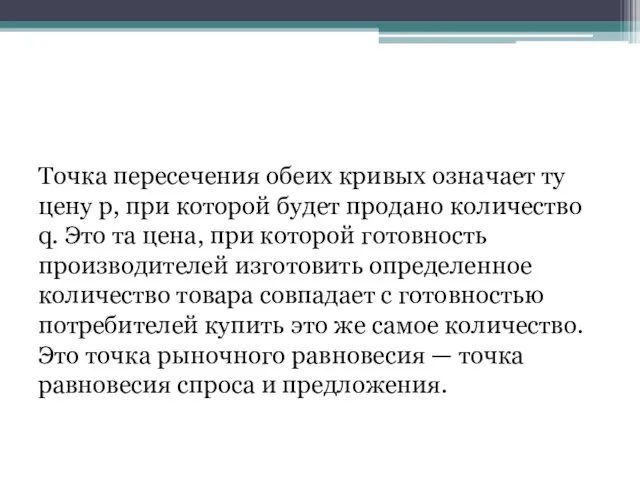 Точка пересечения обеих кривых означает ту цену p, при которой будет продано количество q. Это та цена, при которой готовность производителей изготовить определенное количество товара совпадает с готовностью потребителей купить это же самое количество. Это точка рыночного равновесия — точка равновесия спроса и предложения.